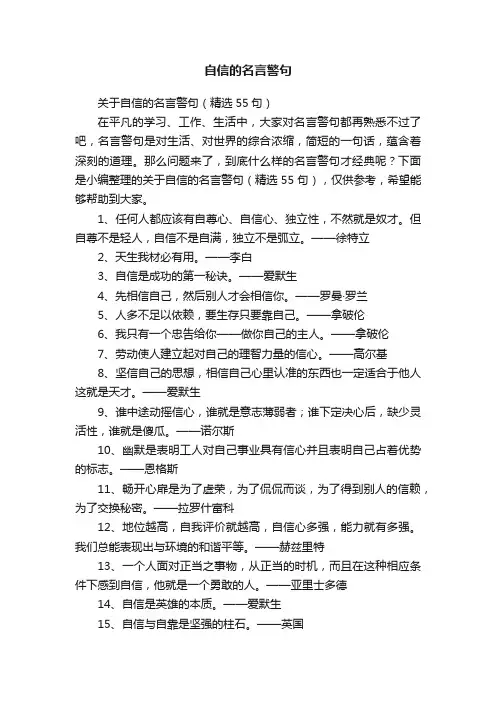 自信的名言警句

关于自信的名言警句（精选 55 句）

在平凡的学习、工作、生活中，大家对名言警句都再熟悉不过了吧，名言警句是对生活、对世界的综合浓缩，简短的一句话，蕴含着深刻的道理。那么问题来了，到底什么样的名言警句才经典呢？下面是小编整理的关于自信的名言警句（精选 55 句），仅供参考，希望能够帮助到大家。

1、任何人都应该有自尊心、自信心、独立性，不然就是奴才。但自尊不是轻人，自信不是自满，独立不是孤立。——徐特立

2、天生我材必有用。——李白

3、自信是成功的第一秘诀。——爱默生

4、先相信自己，然后别人才会相信你。——罗曼·罗兰

5、人多不足以依赖，要生存只要靠自己。——拿破伦

6、我只有一个忠告给你——做你自己的主人。——拿破伦

7、劳动使人建立起对自己的理智力量的信心。——高尔基

8、坚信自己的思想，相信自己心里认准的东西也一定适合于他人这就是天才。——爱默生

9、谁中途动摇信心，谁就是意志薄弱者；谁下定决心后，缺少灵活性，谁就是傻瓜。——诺尔斯

10、幽默是表明工人对自己事业具有信心并且表明自己占着优势的标志。——恩格斯

11、畅开心扉是为了虚荣，为了侃侃而谈，为了得到别人的信赖，为了交换秘密。——拉罗什富科

12、地位越高，自我评价就越高，自信心多强，能力就有多强。我们总能表现出与环境的和谐平等。——赫兹里特

13、一个人面对正当之事物，从正当的时机，而且在这种相应条件下感到自信，他就是一个勇敢的人。——亚里士多德

14、自信是英雄的本质。——爱默生

15、自信与自靠是坚强的柱石。——英国